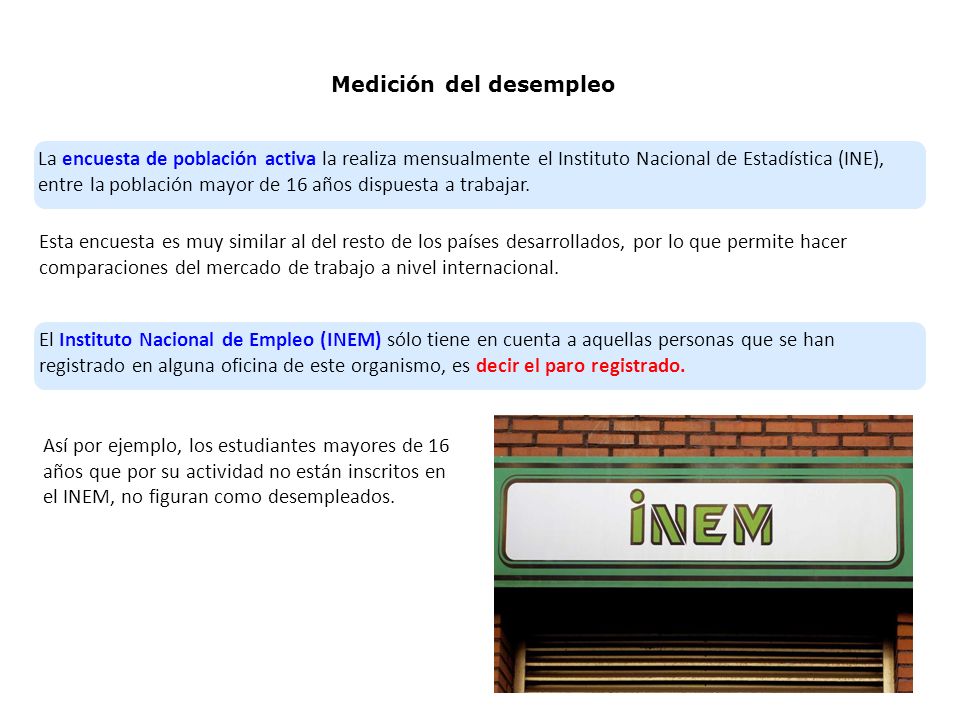 Medición del desempleo

La encuesta de población activa la realiza mensualmente el Instituto Nacional de Estadística (INE), entre la población mayor de 16 años dispuesta a trabajar.

Esta encuesta es muy similar al del resto de los países desarrollados, por lo que permite hacer comparaciones del mercado de trabajo a nivel internacional.

El Instituto Nacional de Empleo (INEM) sólo tiene en cuenta a aquellas personas que se han registrado en alguna oficina de este organismo, es decir el paro registrado.

Así por ejemplo, los estudiantes mayores de 16 años que por su actividad no están inscritos en el INEM, no figuran como desempleados.

INEM